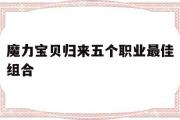 魔力宝贝归来五个职业最佳组合